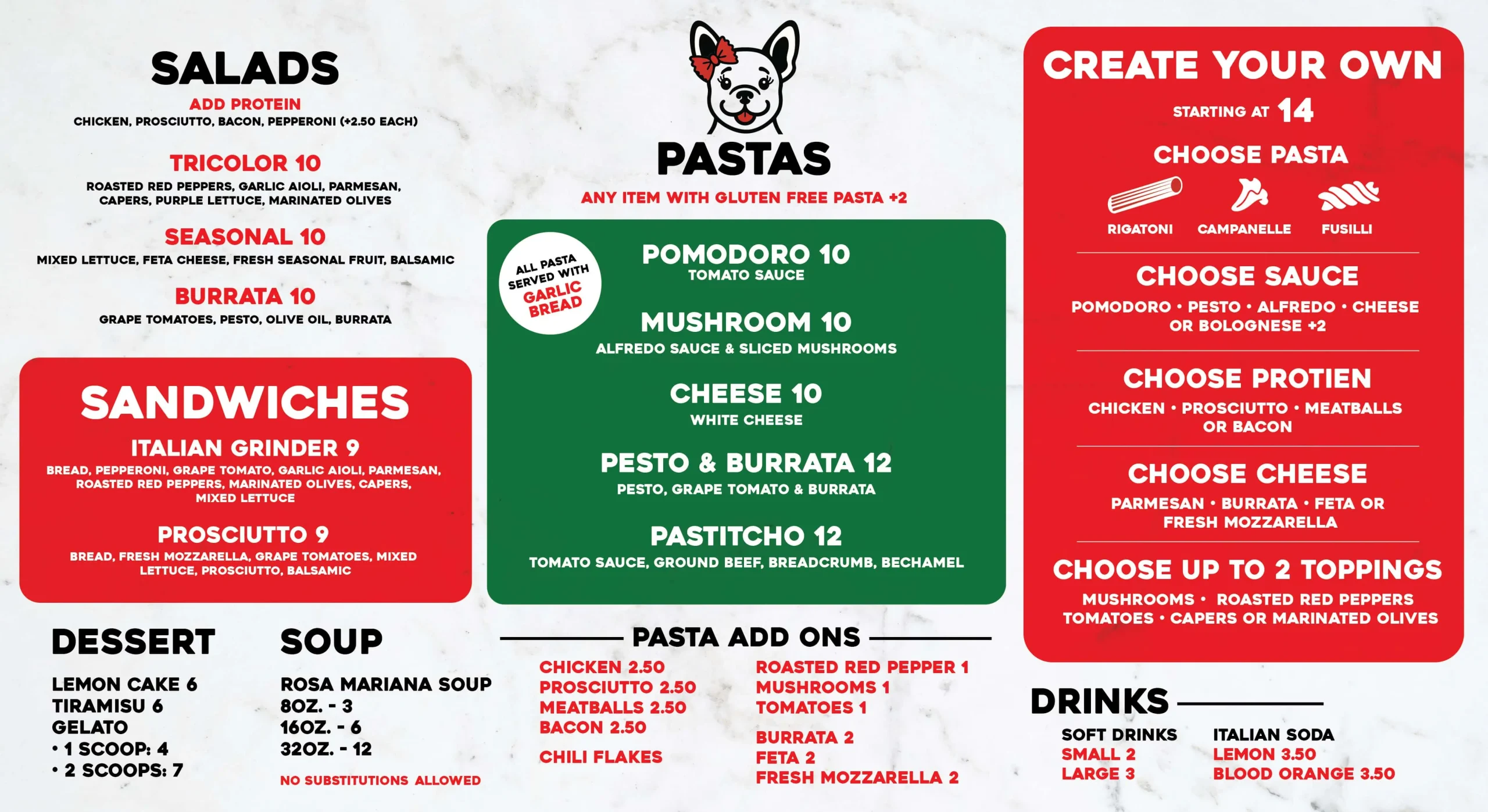 SALADS
ADD PROTEIN
CHICKEN, PROSCIUTTO, BACON, PEPPERONI (+2.50 EACH)

TRICOLOR 10
ROASTED RED PEPPERS, GARLIC AIOLI, PARMESAN, CAPERS, PURPLE LETTUCE, MARINATED OLIVES

SEASONAL 10
MIXED LETTUCE, FETA CHEESE, FRESH SEASONAL FRUIT, BALSAMIC

BURRATA 10
GRAPE TOMATOES, PESTO, OLIVE OIL, BURRATA

SANDWICHES
ITALIAN GRINDER 9
BREAD, PEPPERONI, GRAPE TOMATO, GARLIC AIOLI, PARMESAN, ROASTED RED PEPPERS, MARINATED OLIVES, CAPERS, MIXED LETTUCE

PROSCIUTTO 9
BREAD, FRESH MOZZARELLA, GRAPE TOMATOES, MIXED LETTUCE, PROSCIUTTO, BALSAMIC

DESSERT
LEMON CAKE 6
TIRAMISU 6
GELATO
• 1 SCOOP: 4
• 2 SCOOPS: 7

SOUP
ROSA MARIANA SOUP
8OZ. - 3
16OZ. - 6
32OZ. - 12
NO SUBSTITUTIONS ALLOWED

PASTAS
ANY ITEM WITH GLUTEN FREE PASTA +2

ALL PASTA SERVED WITH GARLIC BREAD

POMODORO 10
TOMATO SAUCE

MUSHROOM 10
ALFREDO SAUCE & SLICED MUSHROOMS

CHEESE 10
WHITE CHEESE

PESTO & BURRATA 12
PESTO, GRAPE TOMATO & BURRATA

PASTITCHO 12
TOMATO SAUCE, GROUND BEEF, BREADCRUMB, BECHAMEL

PASTA ADD ONS
CHICKEN 2.50
PROSCIUTTO 2.50
MEATBALLS 2.50
BACON 2.50
CHILI FLAKES

ROASTED RED PEPPER 1
MUSHROOMS 1
TOMATOES 1
BURRATA 2
FETA 2
FRESH MOZZARELLA 2

CREATE YOUR OWN
STARTING AT 14
CHOOSE PASTA
RIGATONI CAMPANELLE FUSILLI

CHOOSE SAUCE
POMODORO • PESTO • ALFREDO • CHEESE OR BOLOGNESE +2

CHOOSE PROTIEN
CHICKEN • PROSCIUTTO • MEATBALLS OR BACON

CHOOSE CHEESE
PARMESAN • BURRATA • FETA OR FRESH MOZZARELLA

CHOOSE UP TO 2 TOPPINGS
MUSHROOMS • ROASTED RED PEPPERS TOMATOES • CAPERS OR MARINATED OLIVES

DRINKS
SOFT DRINKS
SMALL 2
LARGE 3

ITALIAN SODA
LEMON 3.50
BLOOD ORANGE 3.50